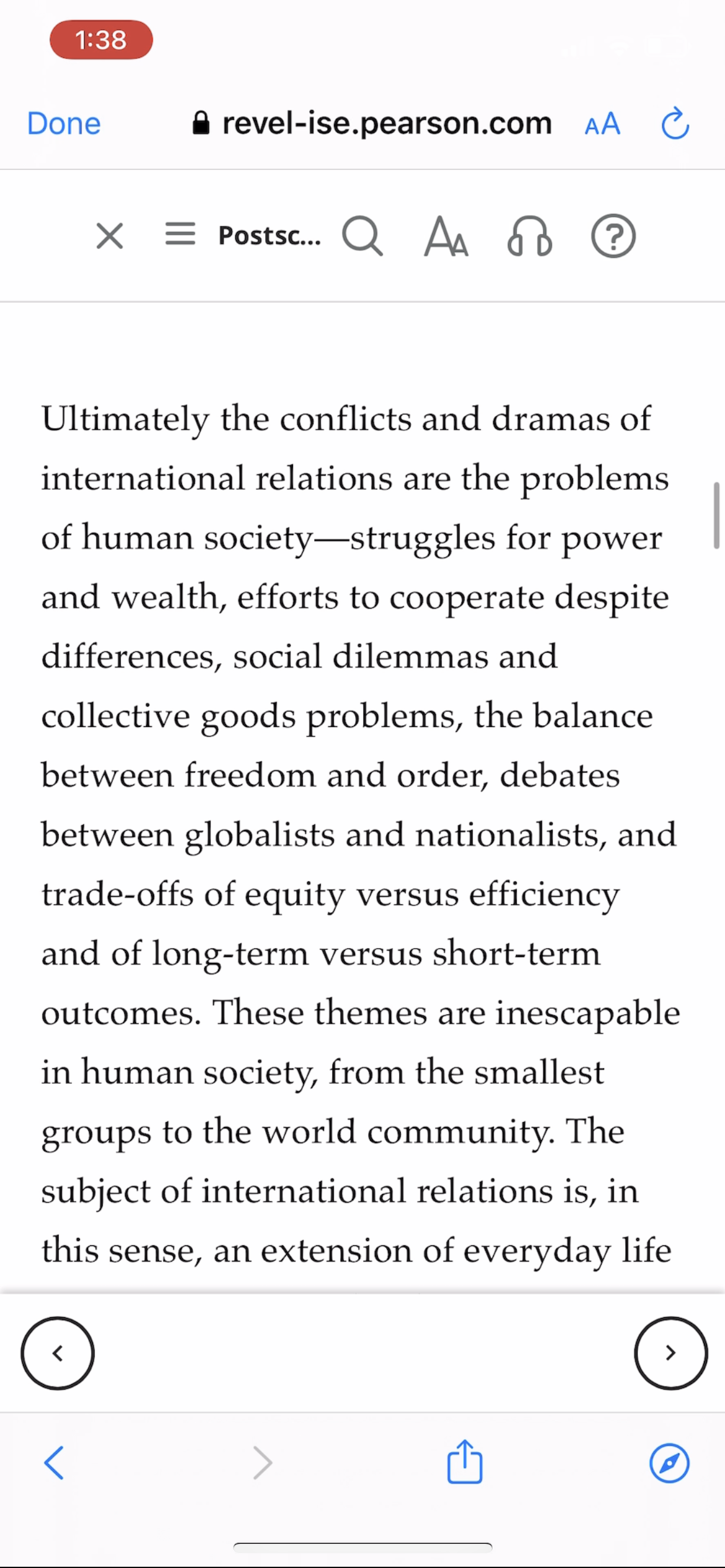 1:38

Done revel-ise.pearson.com AA

Postsc...

Ultimately the conflicts and dramas of international relations are the problems of human society—struggles for power and wealth, efforts to cooperate despite differences, social dilemmas and collective goods problems, the balance between freedom and order, debates between globalists and nationalists, and trade-offs of equity versus efficiency and of long-term versus short-term outcomes. These themes are inescapable in human society, from the smallest groups to the world community. The subject of international relations is, in this sense, an extension of everyday life